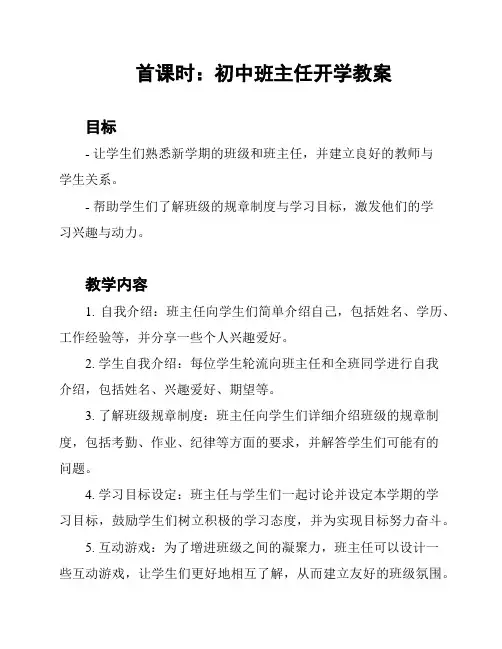 首课时：初中班主任开学教案

目标

- 让学生们熟悉新学期的班级和班主任，并建立良好的教师与学生关系。

- 帮助学生们了解班级的规章制度与学习目标，激发他们的学习兴趣与动力。

教学内容

1. 自我介绍：班主任向学生们简单介绍自己，包括姓名、学历、工作经验等，并分享一些个人兴趣爱好。

2. 学生自我介绍：每位学生轮流向班主任和全班同学进行自我介绍，包括姓名、兴趣爱好、期望等。

3. 了解班级规章制度：班主任向学生们详细介绍班级的规章制度，包括考勤、作业、纪律等方面的要求，并解答学生们可能有的问题。

4. 学习目标设定：班主任与学生们一起讨论并设定本学期的学习目标，鼓励学生们树立积极的学习态度，并为实现目标努力奋斗。

5. 互动游戏：为了增进班级之间的凝聚力，班主任可以设计一些互动游戏，让学生们更好地相互了解，从而建立友好的班级氛围。